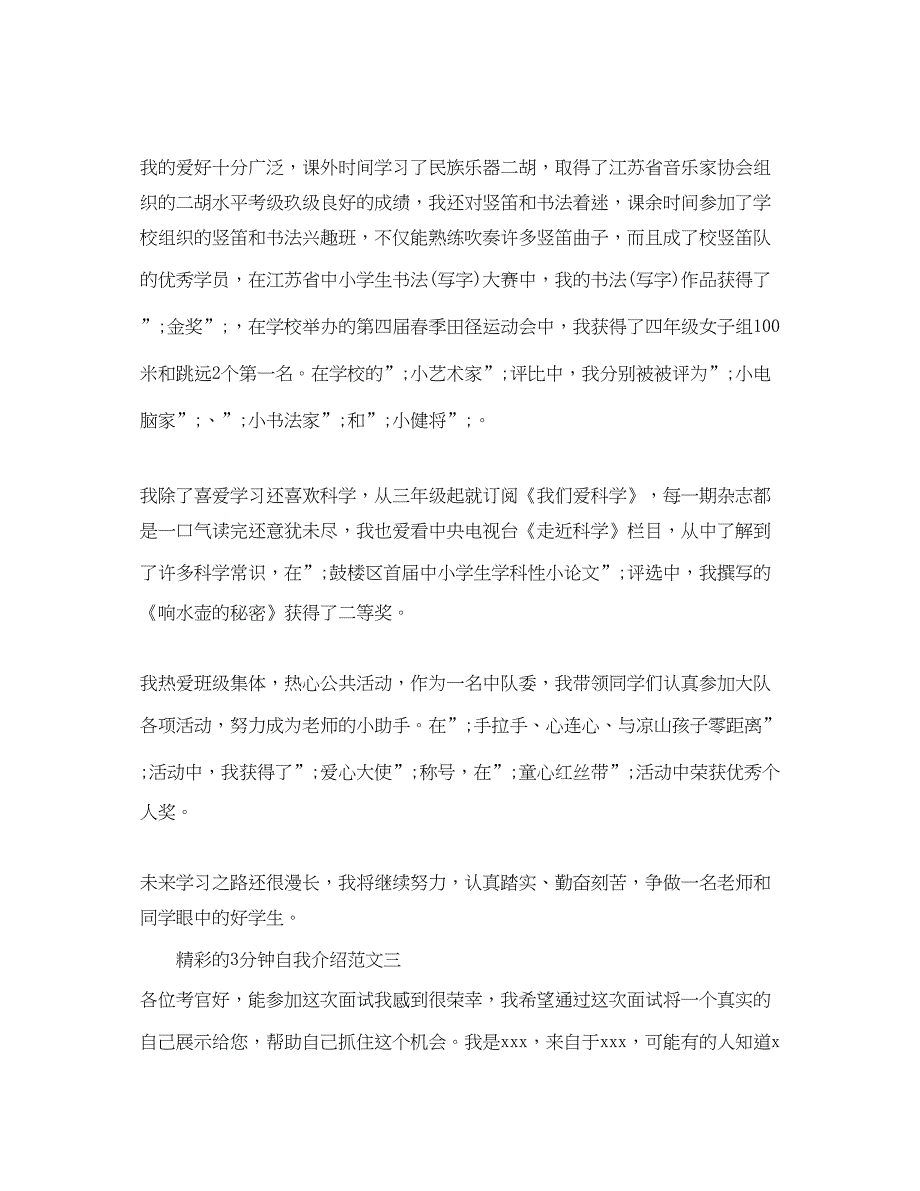 我的爱好十分广泛，课外时间学习了民族乐器二胡，取得了江苏省音乐家协会组织的二胡水平考级玖级良好的成绩，我还对竖笛和书法着迷，课余时间参加了学校组织的竖笛和书法兴趣班，不仅能熟练吹奏许多竖笛曲子，而且成了校竖笛队的优秀学员，在江苏省中小学生书法(写字)大赛中，我的书法(写字)作品获得了”;金奖”;，在学校举办的第四届春季田径运动会中，我获得了四年级女子组100米和跳远2个第一名。在学校的”;小艺术家”;评比中，我分别被被评为”;小电脑家”;、”;小书法家”;和”;小健将”;。

我除了喜爱学习还喜欢科学，从三年级起就订阅《我们爱科学》，每一期杂志都是一口气读完还意犹未尽，我也爱看中央电视台《走近科学》栏目，从中了解到了许多科学常识，在”;鼓楼区首届中小学生学科性小论文”;评选中，我撰写的《响水壶的秘密》获得了二等奖。

我热爱班级集体，热心公共活动，作为一名中队委，我带领同学们认真参加大队各项活动，努力成为老师的小助手。在”;手拉手、心连心、与凉山孩子零距离”;活动中，我获得了”;爱心大使”;称号，在”;童心红丝带”;活动中荣获优秀个人奖。

未来学习之路还很漫长，我将继续努力，认真踏实、勤奋刻苦，争做一名老师和同学眼中的好学生。

精彩的3分钟自我介绍范文三

各位考官好，能参加这次面试我感到很荣幸，我希望通过这次面试将一个真实的自己展示给您，帮助自己抓住这个机会。我是xxx，来自于xxx，可能有的人知道x